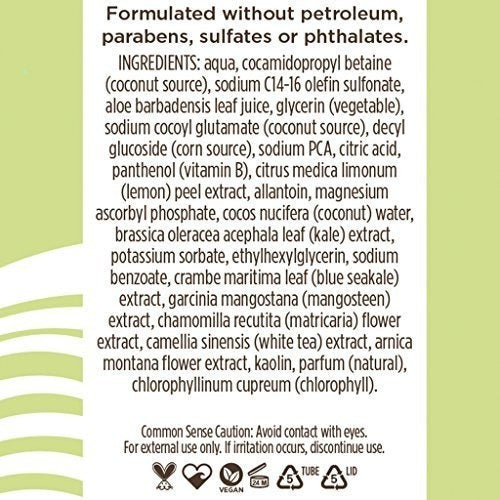 Formulated without petroleum, parabens, sulfates or phthalates.

INGREDIENTS: aqua, cocamidopropyl betaine (coconut source), sodium C14-16 olefin sulfonate, aloe barbadensis leaf juice, glycerin (vegetable), sodium cocoyl glutamate (coconut source), decyl glucoside (corn source), sodium PCA, citric acid, panthenol (vitamin B), citrus medica limonum (lemon) peel extract, allantoin, magnesium ascorbyl phosphate, cocos nucifera (coconut) water, brassica oleracea acephala leaf (kale) extract, potassium sorbate, ethylhexylglycerin, sodium benzoate, crambe maritima leaf (blue seakale) extract, garcinia mangostana (mangosteen) extract, chamomilla recutita (matricaria) flower extract, camellia sinensis (white tea) extract, arnica montana flower extract, kaolin, parfum (natural), chlorophyllinum cupreum (chlorophyll).

Common Sense Caution: Avoid contact with eyes. For external use only. If irritation occurs, discontinue use.

VEGAN 24 M 5 TUBE 5 LID